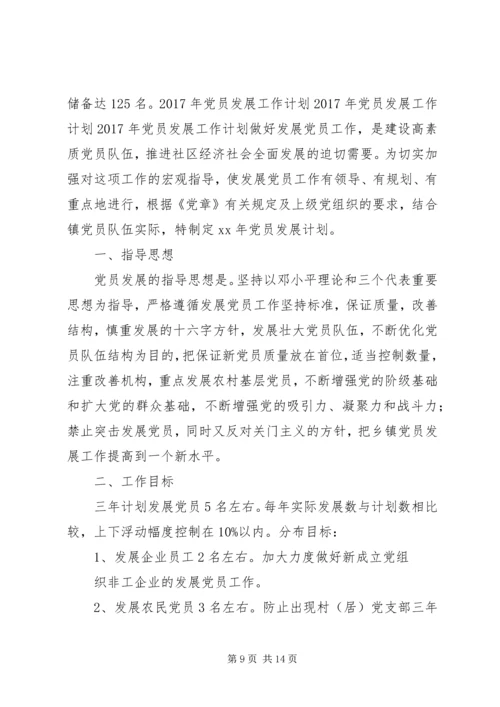 储备达125名。2017年党员发展工作计划2017年党员发展工作计划2017年党员发展工作计划做好发展党员工作，是建设高素质党员队伍，推进社区经济社会全面发展的迫切需要。为切实加强对这项工作的宏观指导，使发展党员工作有领导、有规划、有重点地进行，根据《党章》有关规定及上级党组织的要求，结合镇党员队伍实际，特制定xx年党员发展计划。

一、指导思想

党员发展的指导思想是。坚持以邓小平理论和三个代表重要思想为指导，严格遵循发展党员工作坚持标准，保证质量，改善结构，慎重发展的十六字方针，发展壮大党员队伍，不断优化党员队伍结构为目的，把保证新党员质量放在首位，适当控制数量，注重改善机构，重点发展农村基层党员，不断增强党的阶级基础和扩大党的群众基础，不断增强党的吸引力、凝聚力和战斗力；禁止突击发展党员，同时又反对关门主义的方针，把乡镇党员发展工作提高到一个新水平。

二、工作目标

三年计划发展党员5名左右。每年实际发展数与计划数相比较，上下浮动幅度控制在10%以内。分布目标：

1、发展企业员工2名左右。加大力度做好新成立党组织非工企业的发展党员工作。

2、发展农民党员3名左右。防止出现村（居）党支部三年

第9页 共14页